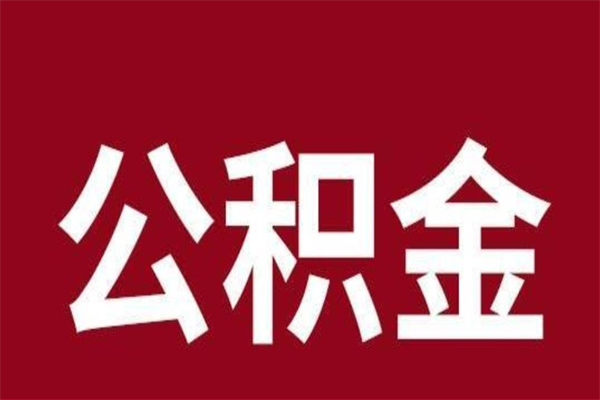 公积金